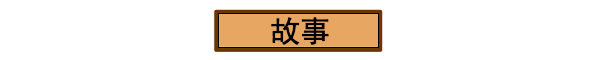 故事